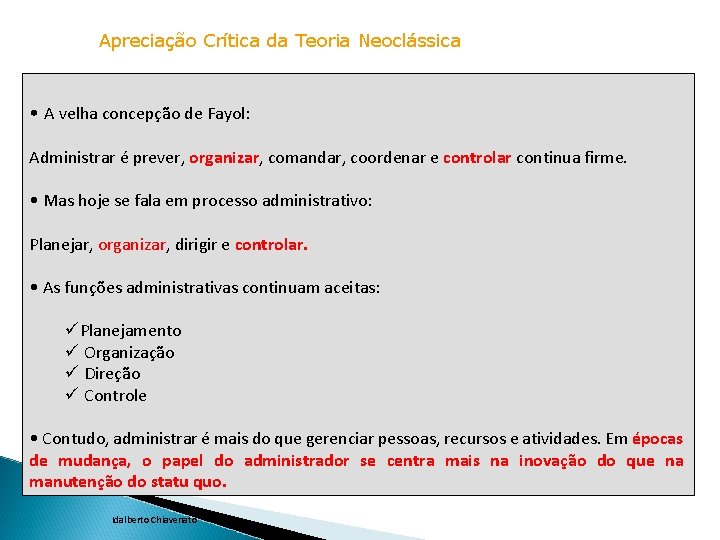 Apreciação Crítica da Teoria Neoclássica

• A velha concepção de Fayol:

Administrar é prever, organizar, comandar, coordenar e controlar continua firme.

• Mas hoje se fala em processo administrativo:

Planejar, organizar, dirigir e controlar.

• As funções administrativas continuam aceitas:

✓ Planejamento
✓ Organização
✓ Direção
✓ Controle

• Contudo, administrar é mais do que gerenciar pessoas, recursos e atividades. Em épocas de mudança, o papel do administrador se centra mais na inovação do que na manutenção do statu quo.

Idalberto Chiavenato